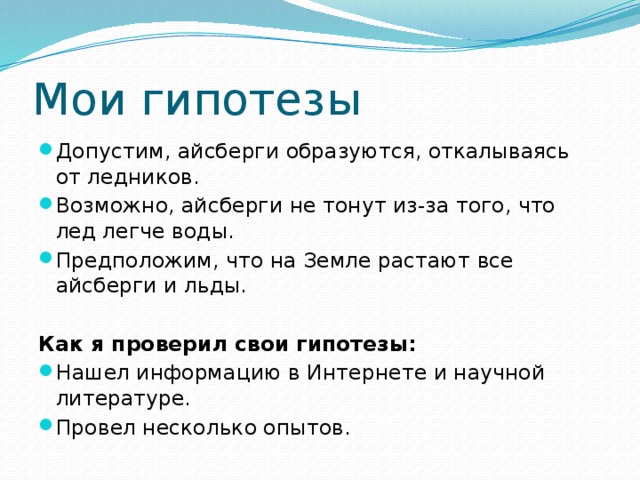 Мои гипотезы

Допустим, айсберги образуются, откалываясь от ледников.

Возможно, айсберги не тонут из-за того, что лед легче воды.

Предположим, что на Земле растают все айсберги и льды.

Как я проверил свои гипотезы:

Нашел информацию в Интернете и научной литературе.

Провел несколько опытов.